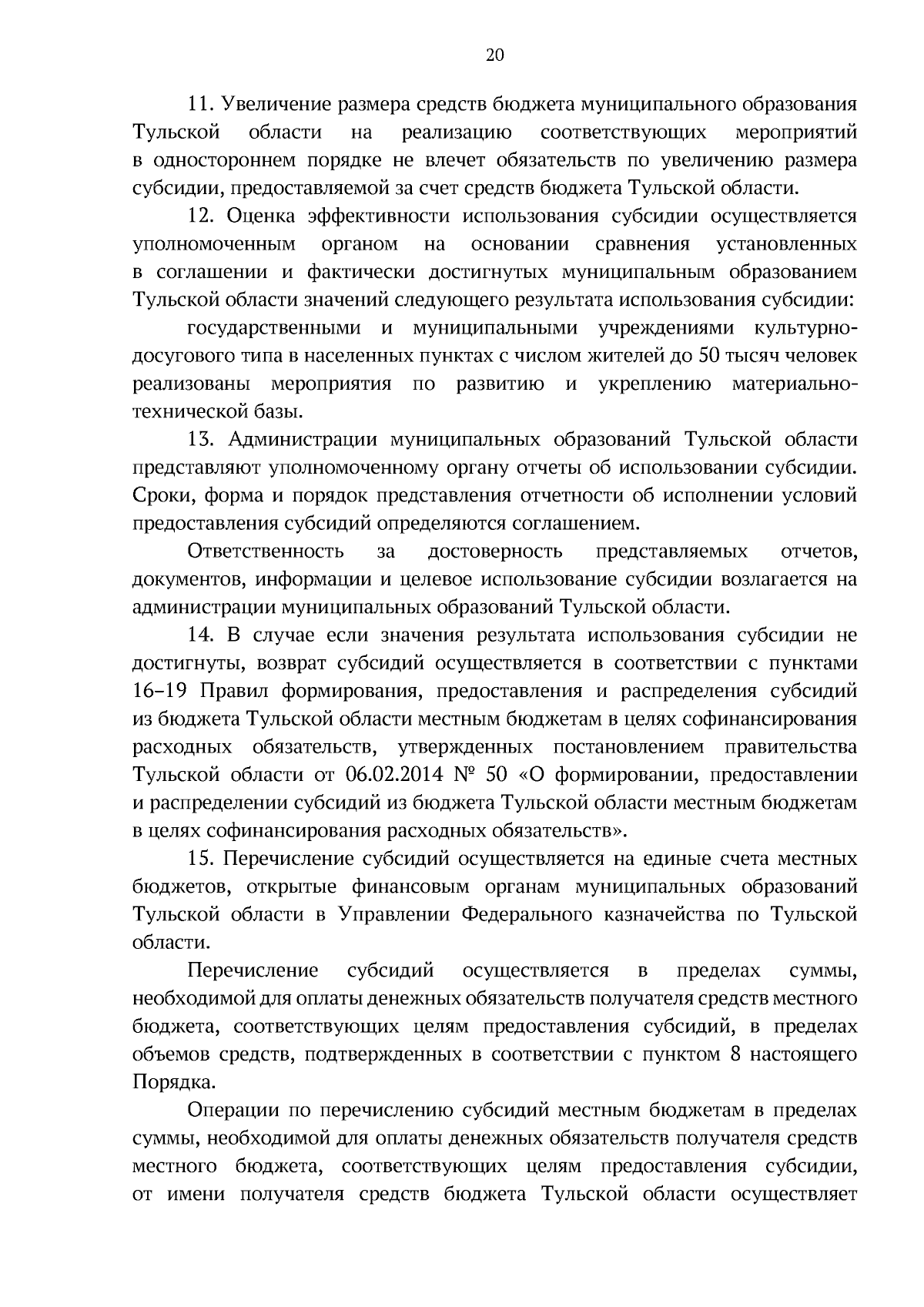 20

11. Увеличение размера средств бюджета муниципального образования Тульской области на реализацию соответствующих мероприятий в одностороннем порядке не влечет обязательств по увеличению размера субсидии, предоставляемой за счет средств бюджета Тульской области.

12. Оценка эффективности использования субсидии осуществляется уполномоченным органом на основании сравнения установленных в соглашении и фактически достигнутых муниципальным образованием Тульской области значений следующего результата использования субсидии:

государственными и муниципальными учреждениями культурно-досугового типа в населенных пунктах с числом жителей до 50 тысяч человек реализованы мероприятия по развитию и укреплению материально-технической базы.

13. Администрации муниципальных образований Тульской области представляют уполномоченному органу отчеты об использовании субсидии. Сроки, форма и порядок представления отчетности об исполнении условий предоставления субсидий определяются соглашением.

Ответственность за достоверность представляемых отчетов, документов, информации и целевое использование субсидии возлагается на администрации муниципальных образований Тульской области.

14. В случае если значения результата использования субсидии не достигнуты, возврат субсидий осуществляется в соответствии с пунктами 16–19 Правил формирования, предоставления и распределения субсидий из бюджета Тульской области местным бюджетам в целях софинансирования расходных обязательств, утвержденных постановлением правительства Тульской области от 06.02.2014 № 50 «О формировании, предоставлении и распределении субсидий из бюджета Тульской области местным бюджетам в целях софинансирования расходных обязательств».

15. Перечисление субсидий осуществляется на единые счета местных бюджетов, открытые финансовым органам муниципальных образований Тульской области в Управлении Федерального казначейства по Тульской области.

Перечисление субсидий осуществляется в пределах суммы, необходимой для оплаты денежных обязательств получателя средств местного бюджета, соответствующих целям предоставления субсидий, в пределах объемов средств, подтвержденных в соответствии с пунктом 8 настоящего Порядка.

Операции по перечислению субсидий местным бюджетам в пределах суммы, необходимой для оплаты денежных обязательств получателя средств местного бюджета, соответствующих целям предоставления субсидии, от имени получателя средств бюджета Тульской области осуществляет